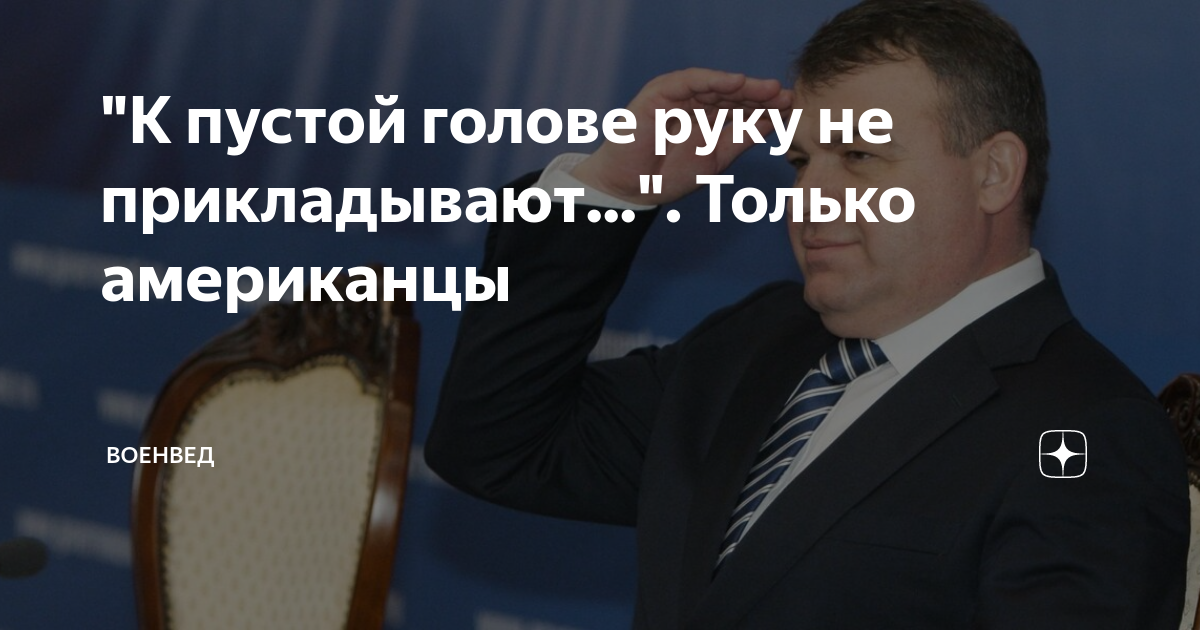 "К пустой голове руку не прикладывают...". Только американцы

ВОЕНВЕД